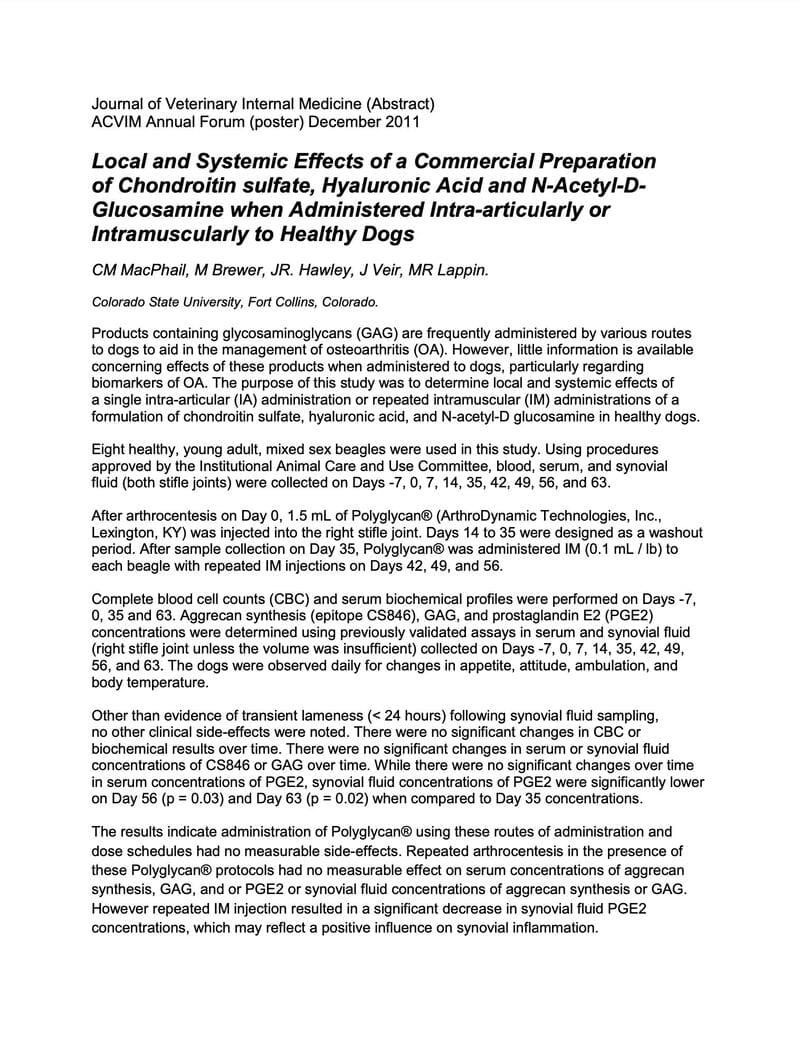 Journal of Veterinary Internal Medicine (Abstract)
ACVIM Annual Forum (poster) December 2011

Local and Systemic Effects of a Commercial Preparation of Chondroitin sulfate, Hyaluronic Acid and N-Acetyl-D-Glucosamine when Administered Intra-articularly or Intramuscularly to Healthy Dogs

CM MacPhail, M Brewer, JR. Hawley, J Veir, MR Lappin.

Colorado State University, Fort Collins, Colorado.

Products containing glycosaminoglycans (GAG) are frequently administered by various routes to dogs to aid in the management of osteoarthritis (OA). However, little information is available concerning effects of these products when administered to dogs, particularly regarding biomarkers of OA. The purpose of this study was to determine local and systemic effects of a single intra-articular (IA) administration or repeated intramuscular (IM) administrations of a formulation of chondroitin sulfate, hyaluronic acid, and N-acetyl-D glucosamine in healthy dogs.

Eight healthy, young adult, mixed sex beagles were used in this study. Using procedures approved by the Institutional Animal Care and Use Committee, blood, serum, and synovial fluid (both stifle joints) were collected on Days -7, 0, 7, 14, 35, 42, 49, 56, and 63.

After arthrocentesis on Day 0, 1.5 mL of Polyglycan® (ArthroDynamic Technologies, Inc., Lexington, KY) was injected into the right stifle joint. Days 14 to 35 were designed as a washout period. After sample collection on Day 35, Polyglycan® was administered IM (0.1 mL / lb) to each beagle with repeated IM injections on Days 42, 49, and 56.

Complete blood cell counts (CBC) and serum biochemical profiles were performed on Days -7, 0, 35 and 63. Aggrecan synthesis (epitope CS846), GAG, and prostaglandin E2 (PGE2) concentrations were determined using previously validated assays in serum and synovial fluid (right stifle joint unless the volume was insufficient) collected on Days -7, 0, 7, 14, 35, 42, 49, 56, and 63. The dogs were observed daily for changes in appetite, attitude, ambulation, and body temperature.

Other than evidence of transient lameness (< 24 hours) following synovial fluid sampling, no other clinical side-effects were noted. There were no significant changes in CBC or biochemical results over time. There were no significant changes in serum or synovial fluid concentrations of CS846 or GAG over time. While there were no significant changes over time in serum concentrations of PGE2, synovial fluid concentrations of PGE2 were significantly lower on Day 56 (p = 0.03) and Day 63 (p = 0.02) when compared to Day 35 concentrations.

The results indicate administration of Polyglycan® using these routes of administration and dose schedules had no measurable side-effects. Repeated arthrocentesis in the presence of these Polyglycan® protocols had no measurable effect on serum concentrations of aggrecan synthesis, GAG, and or PGE2 or synovial fluid concentrations of aggrecan synthesis or GAG. However repeated IM injection resulted in a significant decrease in synovial fluid PGE2 concentrations, which may reflect a positive influence on synovial inflammation.